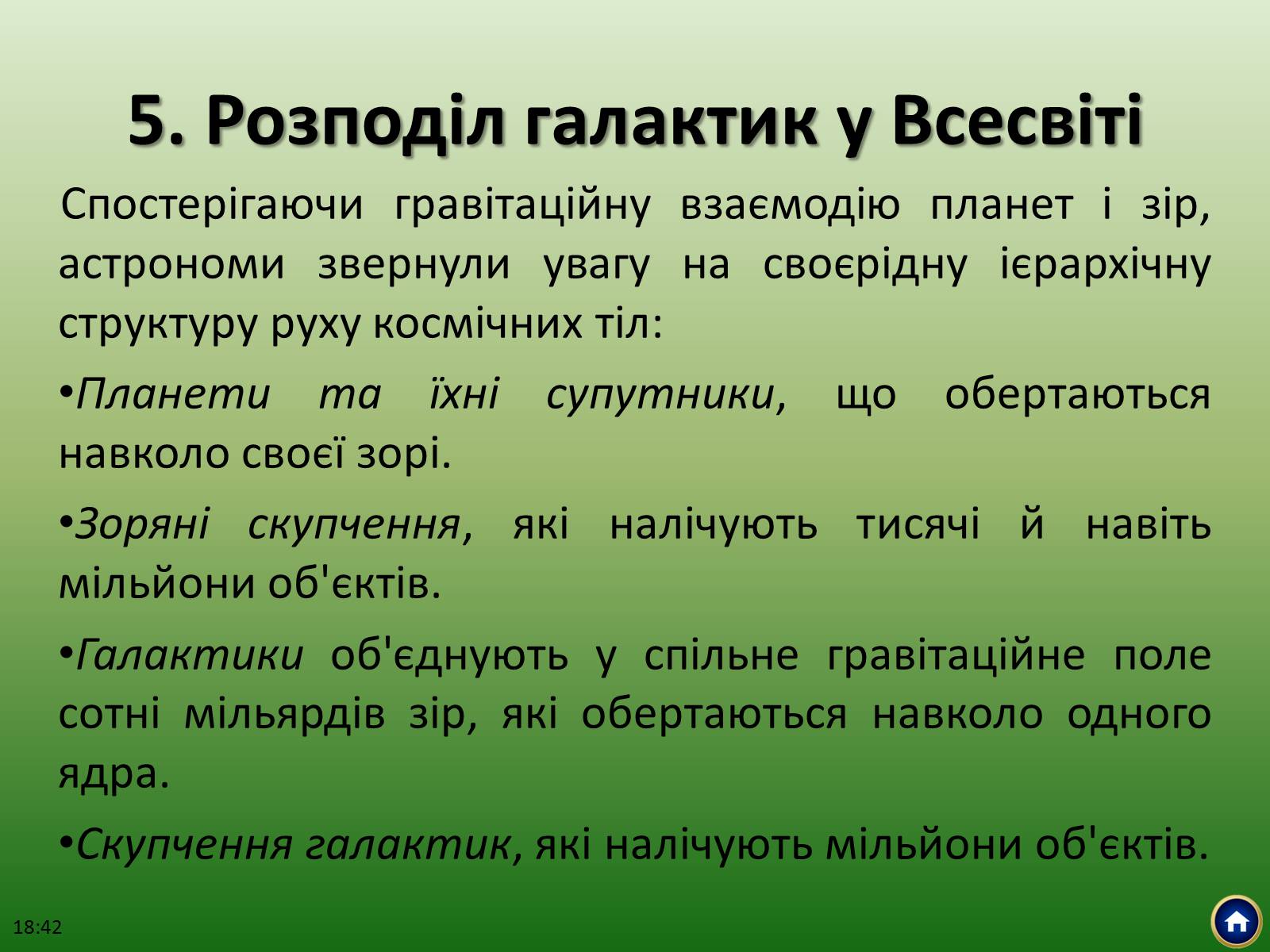 5. Розподіл галактик у Всесвіті

Спостерігаючи гравітаційну взаємодію планет і зір, астрономи звернули увагу на своєрідну ієрархічну структуру руху космічних тіл:

•Планети та їхні супутники, що обертаються навколо своєї зорі.

•Зоряні скупчення, які налічують тисячі й навіть мільйони об'єктів.

•Галактики об'єднують у спільне гравітаційне поле сотні мільярдів зір, які обертаються навколо одного ядра.

•Скупчення галактик, які налічують мільйони об'єктів.

18:42